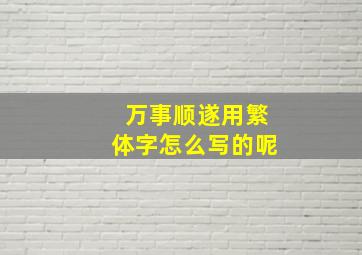 万事顺遂用繁体字怎么写的呢